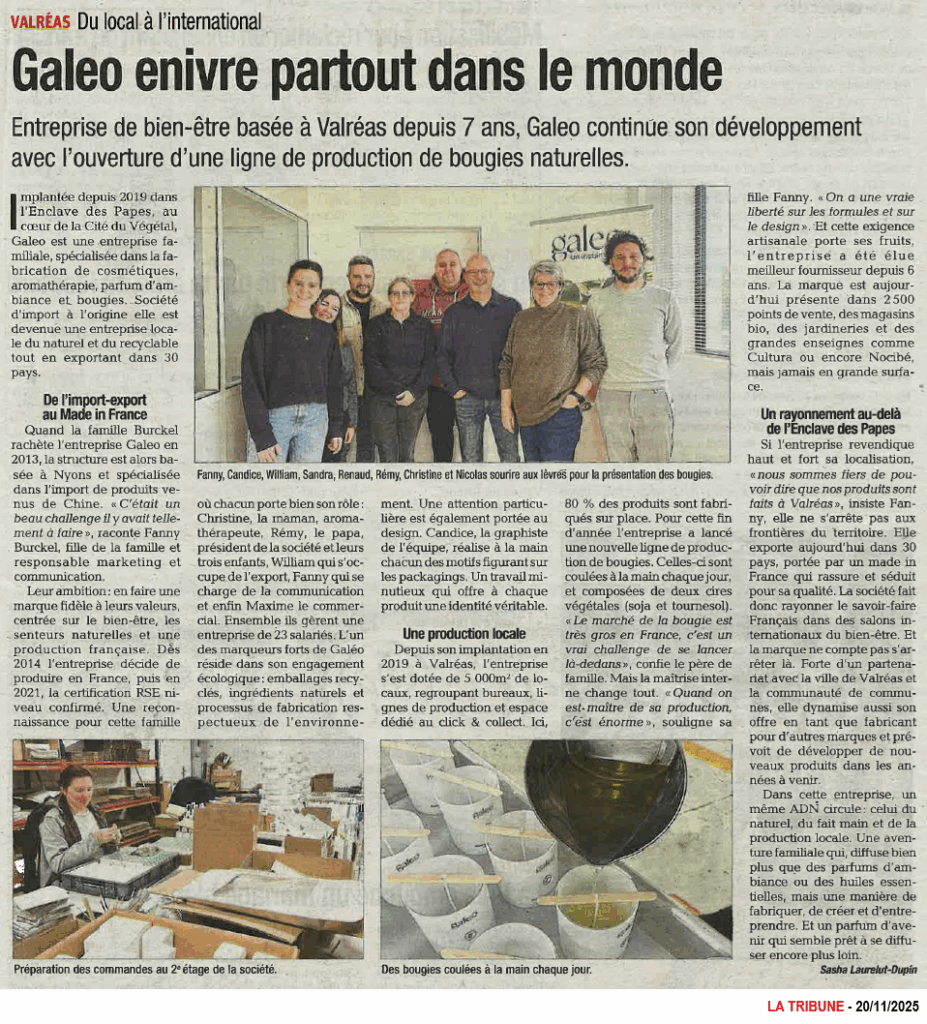 VALRÉAS Du local à l'international

Galeo enivre partout dans le monde

Entreprise de bien-être basée à Valréas depuis 7 ans, Galeo continue son développement avec l'ouverture d'une ligne de production de bougies naturelles.

Implantée depuis 2019 dans l'Enclave des Papes, au cœur de la Cité du Végétal, Galeo est une entreprise familiale, spécialisée dans la fabrication de cosmétiques, aromathérapie, parfum d'ambiance et bougies. Société d'import à l'origine elle est devenue une entreprise locale du naturel et du recyclable tout en exportant dans 30 pays.

De l'import-export au Made in France

Quand la famille Burckel rachète l'entreprise Galeo en 2013, la structure est alors basée à Nyons et spécialisée dans l'import de produits venus de Chine. « C'était un beau challenge il y avait tellement à faire », raconte Fanny Burckel, fille de la famille et responsable marketing et communication.

Leur ambition : en faire une marque fidèle à leurs valeurs, centrée sur le bien-être, les senteurs naturelles et une production française. Dès 2014 l'entreprise décide de produire en France, puis en 2021, la certification RSE niveau confirmé. Une reconnaissance pour cette famille où chacun porte bien son rôle : Christine, la maman, aromathérapeute, Rémy, le papa, président de la société et leurs trois enfants, William qui s'occupe de l'export, Fanny qui se charge de la communication et enfin Maxime le commercial. Ensemble ils gèrent une entreprise de 23 salariés. L'un des marqueurs forts de Galéo réside dans son engagement écologique : emballages recyclés, ingrédients naturels et processus de fabrication respectueux de l'environnement. Une attention particulière est également portée au design. Candice, la graphiste de l'équipe, réalise à la main chacun des motifs figurant sur les packagings. Un travail minutieux qui offre à chaque produit une identité véritable.

Une production locale

Depuis son implantation en 2019 à Valréas, l'entreprise s'est dotée de 5 000m² de locaux, regroupant bureaux, lignes de production et espace dédié au click & collect. Ici, 80 % des produits sont fabriqués sur place. Pour cette fin d'année l'entreprise a lancé une nouvelle ligne de production de bougies. Celles-ci sont coulées à la main chaque jour, et composées de deux cires végétales (soja et tournesol). « Le marché de la bougie est très gros en France, c'est un vrai challenge de se lancer là-dedans », confie le père de famille. Mais la maîtrise interne change tout. « Quand on est maître de sa production, c'est énorme », souligne sa fille Fanny. « On a une vraie liberté sur les formules et sur le design ». Et cette exigence artisanale porte ses fruits, l'entreprise a été élue meilleur fournisseur depuis 6 ans. La marque est aujourd'hui présente dans 2 500 points de vente, des magasins bio, des jardineries et des grandes enseignes comme Cultura ou encore Nocibé, mais jamais en grande surface.

Un rayonnement au-delà de l'Enclave des Papes

Si l'entreprise revendique haut et fort sa localisation, « nous sommes fiers de pouvoir dire que nos produits sont faits à Valréas », insiste Fanny, elle ne s'arrête pas aux frontières du territoire. Elle exporte aujourd'hui dans 30 pays, portée par un made in France qui rassure et séduit pour sa qualité. La société fait donc rayonner le savoir-faire Français dans des salons internationaux du bien-être. Et la marque ne compte pas s'arrêter là. Forte d'un partenariat avec la ville de Valréas et la communauté de communes, elle dynamise aussi son offre en tant que fabricant pour d'autres marques et prévoit de développer de nouveaux produits dans les années à venir.

Dans cette entreprise, un même ADN circule : celui du naturel, du fait main et de la production locale. Une aventure familiale qui, diffuse bien plus que des parfums d'ambiance ou des huiles essentielles, mais une manière de fabriquer, de créer et d'entreprendre. Et un parfum d'avenir qui semble prêt à se diffuser encore plus loin.

Sasha Laurelut-Dupin

galeo

Fanny, Candice, William, Sandra, Renaud, Rémy, Christine et Nicolas sourire aux lèvres pour la présentation des bougies.

Préparation des commandes au 2e étage de la société.

Des bougies coulées à la main chaque jour.

LA TRIBUNE - 20/11/2025